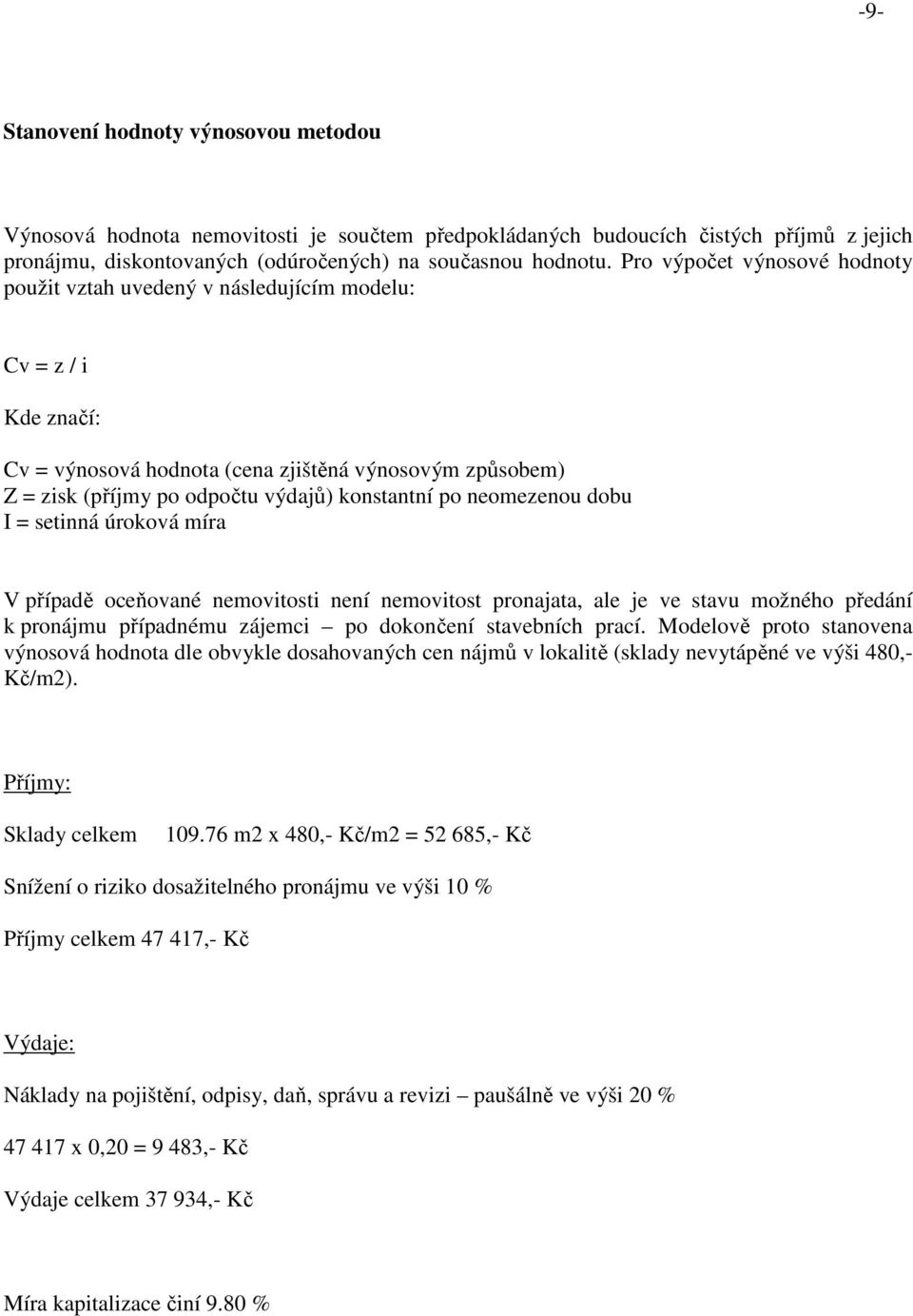 -9-

Stanovení hodnoty výnosovou metodou

Výnosová hodnota nemovitosti je součtem předpokládaných budoucích čistých příjmů z jejich pronájmu, diskontovaných (odúročených) na současnou hodnotu. Pro výpočet výnosové hodnoty použit vztah uvedený v následujícím modelu:

Cv = z / i

Kde značí:

Cv = výnosová hodnota (cena zjištěná výnosovým způsobem)
Z = zisk (příjmy po odpočtu výdajů) konstantní po neomezenou dobu
I = setinná úroková míra

V případě oceňované nemovitosti není nemovitost pronajata, ale je ve stavu možného předání k pronájmu případnému zájemci – po dokončení stavebních prací. Modelově proto stanovena výnosová hodnota dle obvykle dosahovaných cen nájmů v lokalitě (sklady nevytápěné ve výši 480,- Kč/m2).

Příjmy:

Sklady celkem 109.76 m2 x 480,- Kč/m2 = 52 685,- Kč

Snížení o riziko dosažitelného pronájmu ve výši 10 %

Příjmy celkem 47 417,- Kč

Výdaje:

Náklady na pojištění, odpisy, daň, správu a revizi – paušálně ve výši 20 %

47 417 x 0,20 = 9 483,- Kč

Výdaje celkem 37 934,- Kč

Míra kapitalizace činí 9.80 %